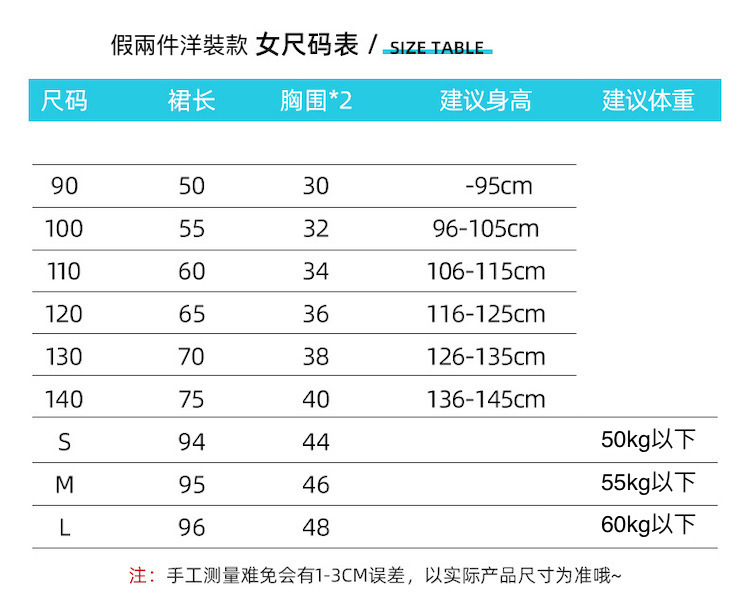 假兩件洋裝款 女尺码表 / SIZE TABLE

| 尺码 | 裙长 | 胸围*2 | 建议身高 | 建议体重 |
|---|---|---|---|---|
| 90 | 50 | 30 | -95cm | |
| 100 | 55 | 32 | 96-105cm | |
| 110 | 60 | 34 | 106-115cm | |
| 120 | 65 | 36 | 116-125cm | |
| 130 | 70 | 38 | 126-135cm | |
| 140 | 75 | 40 | 136-145cm | |
| S | 94 | 44 | | 50kg以下 |
| M | 95 | 46 | | 55kg以下 |
| L | 96 | 48 | | 60kg以下 |

注：手工测量难免会有1-3CM误差，以实际产品尺寸为准哦~